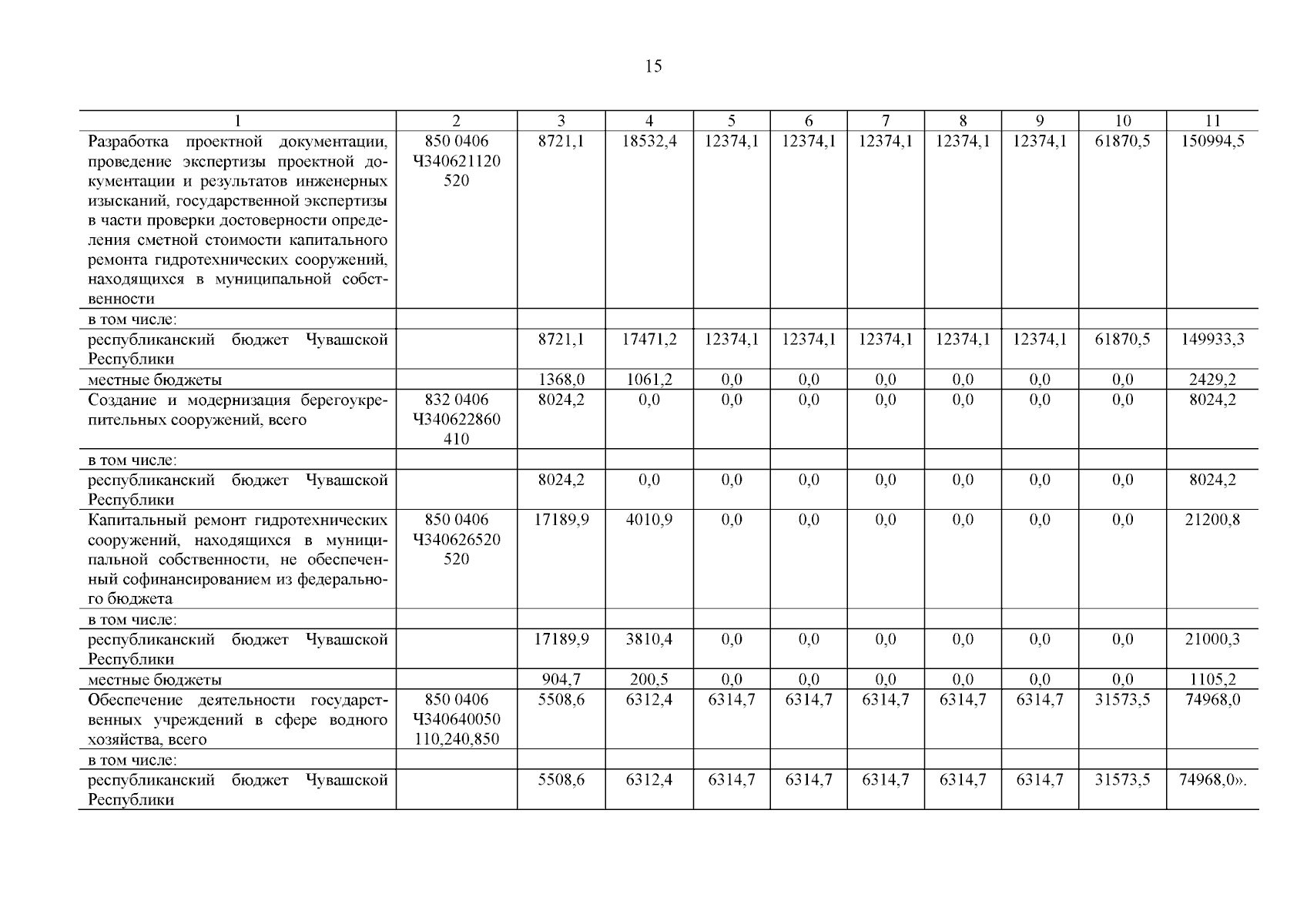 15

| 1 | 2 | 3 | 4 | 5 | 6 | 7 | 8 | 9 | 10 | 11 |
|---|---|---|---|---|---|---|---|---|---|---|
| Разработка проектной документации, проведение экспертизы проектной документации и результатов инженерных изысканий, государственной экспертизы в части проверки достоверности определения сметной стоимости капитального ремонта гидротехнических сооружений, находящихся в муниципальной собственности | 850 0406 Ч340621120 520 | 8721,1 | 18532,4 | 12374,1 | 12374,1 | 12374,1 | 12374,1 | 12374,1 | 61870,5 | 150994,5 |
| в том числе: | | | | | | | | | | |
| республиканский бюджет Чувашской Республики | | 8721,1 | 17471,2 | 12374,1 | 12374,1 | 12374,1 | 12374,1 | 12374,1 | 61870,5 | 149933,3 |
| местные бюджеты | | 1368,0 | 1061,2 | 0,0 | 0,0 | 0,0 | 0,0 | 0,0 | 0,0 | 2429,2 |
| Создание и модернизация берегоукрепительных сооружений, всего | 832 0406 Ч340622860 410 | 8024,2 | 0,0 | 0,0 | 0,0 | 0,0 | 0,0 | 0,0 | 0,0 | 8024,2 |
| в том числе: | | | | | | | | | | |
| республиканский бюджет Чувашской Республики | | 8024,2 | 0,0 | 0,0 | 0,0 | 0,0 | 0,0 | 0,0 | 0,0 | 8024,2 |
| Капитальный ремонт гидротехнических сооружений, находящихся в муниципальной собственности, не обеспеченный софинансированием из федерального бюджета | 850 0406 Ч340626520 520 | 17189,9 | 4010,9 | 0,0 | 0,0 | 0,0 | 0,0 | 0,0 | 0,0 | 21200,8 |
| в том числе: | | | | | | | | | | |
| республиканский бюджет Чувашской Республики | | 17189,9 | 3810,4 | 0,0 | 0,0 | 0,0 | 0,0 | 0,0 | 0,0 | 21000,3 |
| местные бюджеты | | 904,7 | 200,5 | 0,0 | 0,0 | 0,0 | 0,0 | 0,0 | 0,0 | 1105,2 |
| Обеспечение деятельности государственных учреждений в сфере водного хозяйства, всего | 850 0406 Ч340640050 110,240,850 | 5508,6 | 6312,4 | 6314,7 | 6314,7 | 6314,7 | 6314,7 | 6314,7 | 31573,5 | 74968,0 |
| в том числе: | | | | | | | | | | |
| республиканский бюджет Чувашской Республики | | 5508,6 | 6312,4 | 6314,7 | 6314,7 | 6314,7 | 6314,7 | 6314,7 | 31573,5 | 74968,0». |